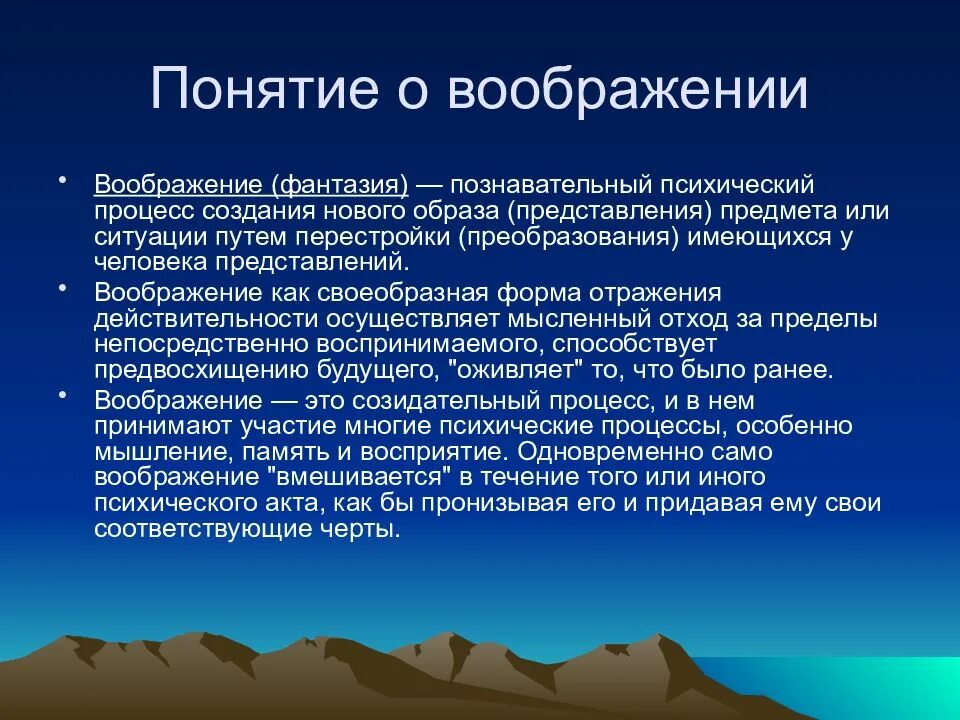 Понятие о воображении

• Воображение (фантазия) — познавательный психический процесс создания нового образа (представления) предмета или ситуации путем перестройки (преобразования) имеющихся у человека представлений.

• Воображение как своеобразная форма отражения действительности осуществляет мысленный отход за пределы непосредственно воспринимаемого, способствует предвосхищению будущего, "оживляет" то, что было ранее.

• Воображение — это созидательный процесс, и в нем принимают участие многие психические процессы, особенно мышление, память и восприятие. Одновременно само воображение "вмешивается" в течение того или иного психического акта, как бы пронизывая его и придавая ему свои соответствующие черты.